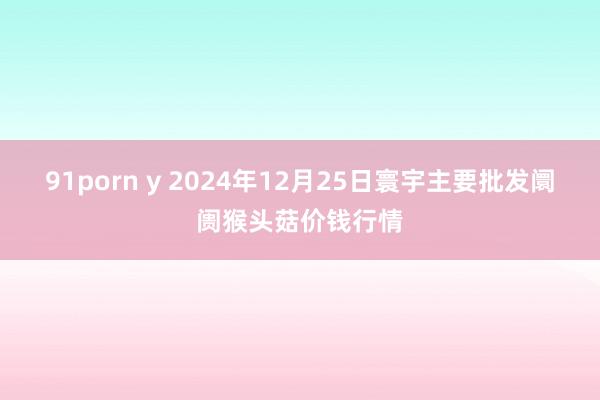 91porn y 2024年12月25日寰宇主要批发阛阓猴头菇价钱行情